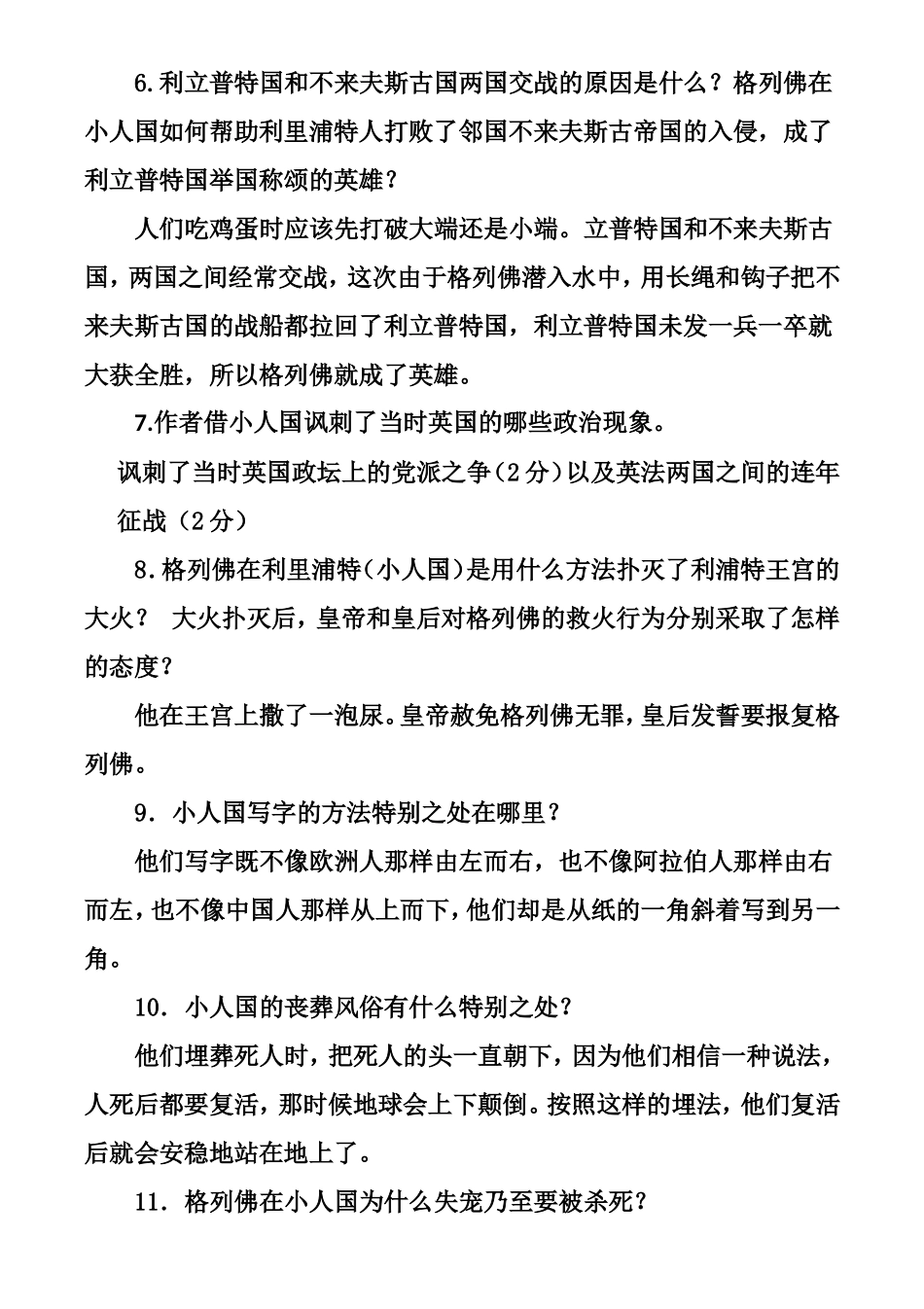 6.利立普特国和不来夫斯古国两国交战的原因是什么？格列佛在小人国如何帮助利里浦特人打败了邻国不来夫斯古帝国的入侵，成了利立普特国举国称颂的英雄？

人们吃鸡蛋时应该先打破大端还是小端。立普特国和不来夫斯古国，两国之间经常交战，这次由于格列佛潜入水中，用长绳和钩子把不来夫斯古国的战船都拉回了利立普特国，利立普特国未发一兵一卒就大获全胜，所以格列佛就成了英雄。

7.作者借小人国讽刺了当时英国的哪些政治现象。

讽刺了当时英国政坛上的党派之争（2分）以及英法两国之间的连年征战（2分）

8.格列佛在利里浦特(小人国)是用什么方法扑灭了利浦特王宫的大火？ 大火扑灭后，皇帝和皇后对格列佛的救火行为分别采取了怎样的态度？

他在王宫上撒了一泡尿。皇帝赦免格列佛无罪，皇后发誓要报复格列佛。

9．小人国写字的方法特别之处在哪里？

他们写字既不像欧洲人那样由左而右，也不像阿拉伯人那样由右而左，也不像中国人那样从上而下，他们却是从纸的一角斜着写到另一角。

10．小人国的丧葬风俗有什么特别之处？

他们埋葬死人时，把死人的头一直朝下，因为他们相信一种说法，人死后都要复活，那时候地球会上下颠倒。按照这样的埋法，他们复活后就会安稳地站在地上了。

11．格列佛在小人国为什么失宠乃至要被杀死？